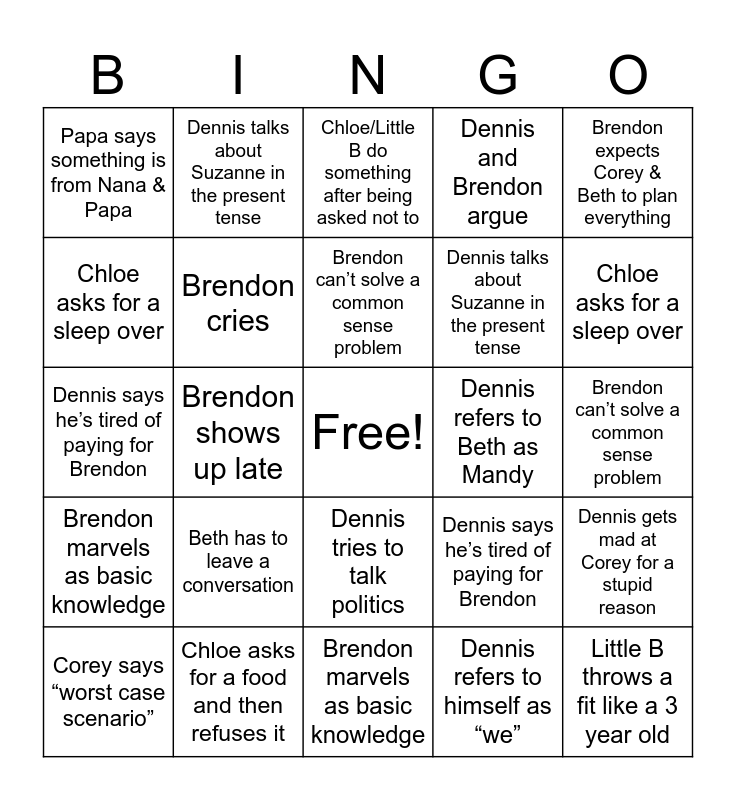 | B | I | N | G | O |
|---|---|---|---|---|
| Papa says something is from Nana & Papa | Dennis talks about Suzanne in the present tense | Chloe/Little B do something after being asked not to | Dennis and Brendon argue | Brendon expects Corey & Beth to plan everything |
| Chloe asks for a sleep over | Brendon cries | Brendon can't solve a common sense problem | Dennis talks about Suzanne in the present tense | Chloe asks for a sleep over |
| Dennis says he's tired of paying for Brendon | Brendon shows up late | Free! | Dennis refers to Beth as Mandy | Brendon can't solve a common sense problem |
| Brendon marvels as basic knowledge | Beth has to leave a conversation | Dennis tries to talk politics | Dennis says he's tired of paying for Brendon | Dennis gets mad at Corey for a stupid reason |
| Corey says "worst case scenario" | Chloe asks for a food and then refuses it | Brendon marvels as basic knowledge | Dennis refers to himself as "we" | Little B throws a fit like a 3 year old |